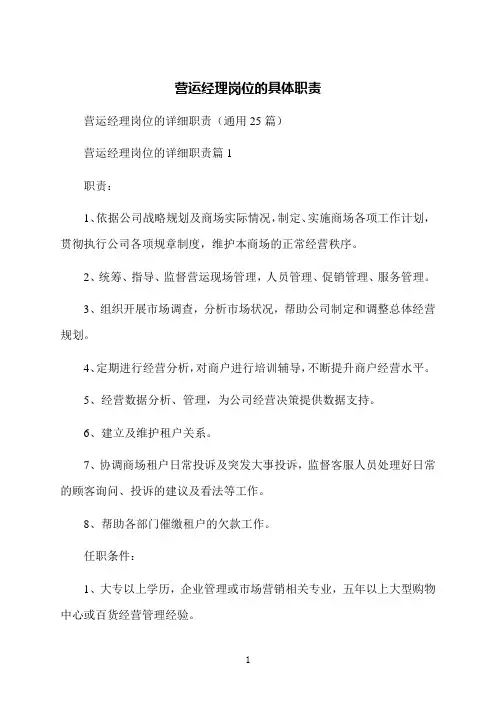 营运经理岗位的具体职责

营运经理岗位的详细职责（通用25篇）

营运经理岗位的详细职责篇1

职责：

1、依据公司战略规划及商场实际情况，制定、实施商场各项工作计划，贯彻执行公司各项规章制度，维护本商场的正常经营秩序。

2、统筹、指导、监督营运现场管理，人员管理、促销管理、服务管理。

3、组织开展市场调查，分析市场状况，帮助公司制定和调整总体经营规划。

4、定期进行经营分析，对商户进行培训辅导，不断提升商户经营水平。

5、经营数据分析、管理，为公司经营决策提供数据支持。

6、建立及维护租户关系。

7、协调商场租户日常投诉及突发大事投诉，监督客服人员处理好日常的顾客询问、投诉的建议及看法等工作。

8、帮助各部门催缴租户的欠款工作。

任职条件：

1、大专以上学历，企业管理或市场营销相关专业，五年以上大型购物中心或百货经营管理经验。

1